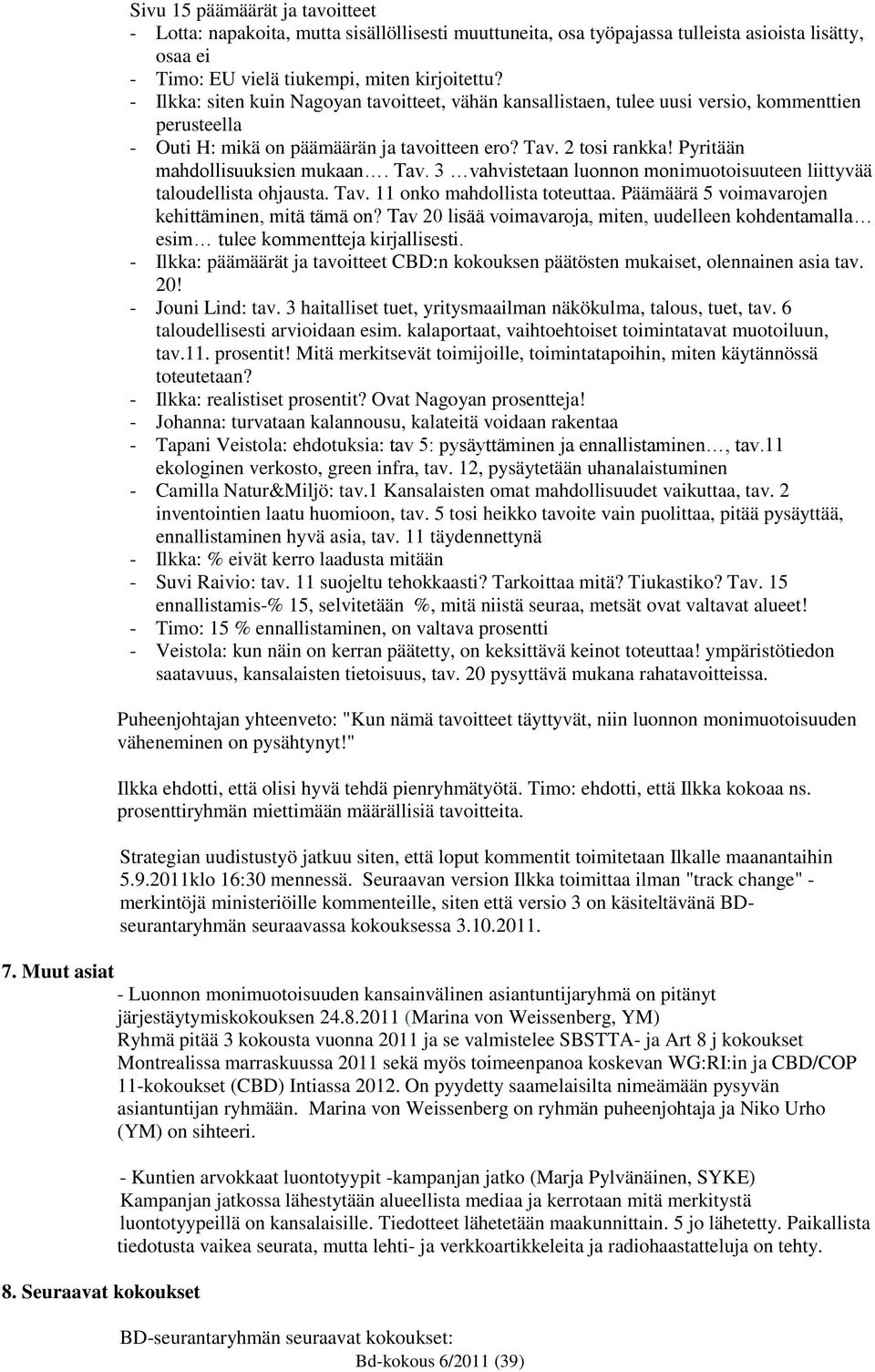 Sivu 15 päämäärät ja tavoitteet
- Lotta: napakoita, mutta sisällöllisesti muuttuneita, osa työpajassa tulleista asioista lisätty, osaa ei
- Timo: EU vielä tiukempi, miten kirjoitettu?
- Ilkka: siten kuin Nagoyan tavoitteet, vähän kansallistaen, tulee uusi versio, kommenttien perusteella
- Outi H: mikä on päämäärän ja tavoitteen ero? Tav. 2 tosi rankka! Pyritään mahdollisuuksien mukaan…. Tav. 3 …vahvistetaan luonnon monimuotoisuuteen liittyvää taloudellista ohjausta. Tav. 11 onko mahdollista toteuttaa. Päämäärä 5 voimavarojen kehittäminen, mitä tämä on? Tav 20 lisää voimavaroja, miten, uudelleen kohdentamalla… esim… tulee kommentteja kirjallisesti.
- Ilkka: päämäärät ja tavoitteet CBD:n kokouksen päätösten mukaiset, olennainen asia tav. 20!
- Jouni Lind: tav. 3 haitalliset tuet, yritysmaailman näkökulma, talous, tuet, tav. 6 taloudellisesti arvioidaan esim. kalaportaat, vaihtoehtoiset toimintatavat muotoiluun, tav.11. prosentit! Mitä merkitsevät toimijoille, toimintatapoihin, miten käytännössä toteutetaan?
- Ilkka: realistiset prosentit? Ovat Nagoyan prosentteja!
- Johanna: turvataan kalannousu, kalateitä voidaan rakentaa
- Tapani Veistola: ehdotuksia: tav 5: pysäyttäminen ja ennallistaminen…, tav.11 ekologinen verkosto, green infra, tav. 12, pysäytetään uhanalaistuminen
- Camilla Natur&Miljö: tav.1 Kansalaisten omat mahdollisuudet vaikuttaa, tav. 2 inventointien laatu huomioon, tav. 5 tosi heikko tavoite vain puolittaa, pitää pysäyttää, ennallistaminen hyvä asia, tav. 11 täydennettynä
- Ilkka: % eivät kerro laadusta mitään
- Suvi Raivio: tav. 11 suojeltu tehokkaasti? Tarkoittaa mitä? Tiukastiko? Tav. 15 ennallistamis-% 15, selvitetään %, mitä niistä seuraa, metsät ovat valtavat alueet!
- Timo: 15 % ennallistaminen, on valtava prosentti
- Veistola: kun näin on kerran päätetty, on keksittävä keinot toteuttaa! ympäristötiedon saatavuus, kansalaisten tietoisuus, tav. 20 pysyttävä mukana rahatavoitteissa.

Puheenjohtajan yhteenveto: "Kun nämä tavoitteet täyttyvät, niin luonnon monimuotoisuuden väheneminen on pysähtynyt!"

Ilkka ehdotti, että olisi hyvä tehdä pienryhmätyötä. Timo: ehdotti, että Ilkka kokoaa ns. prosenttiryhmän miettimään määrällisiä tavoitteita.

Strategian uudistustyö jatkuu siten, että loput kommentit toimitetaan Ilkalle maanantaihin 5.9.2011klo 16:30 mennessä. Seuraavan version Ilkka toimittaa ilman "track change" -merkintöjä ministeriöille kommenteille, siten että versio 3 on käsiteltävänä BD-seurantaryhmän seuraavassa kokouksessa 3.10.2011.

7. Muut asiat

- Luonnon monimuotoisuuden kansainvälinen asiantuntijaryhmä on pitänyt järjestäytymiskokouksen 24.8.2011 (Marina von Weissenberg, YM)
Ryhmä pitää 3 kokousta vuonna 2011 ja se valmistelee SBSTTA- ja Art 8 j kokoukset Montrealissa marraskuussa 2011 sekä myös toimeenpanoa koskevan WG:RI:in ja CBD/COP 11-kokoukset (CBD) Intiassa 2012. On pyydetty saamelaisilta nimeämään pysyvän asiantuntijan ryhmään. Marina von Weissenberg on ryhmän puheenjohtaja ja Niko Urho (YM) on sihteeri.

- Kuntien arvokkaat luontotyypit -kampanjan jatko (Marja Pylvänäinen, SYKE)
Kampanjan jatkossa lähestytään alueellista mediaa ja kerrotaan mitä merkitystä luontotyypeillä on kansalaisille. Tiedotteet lähetetään maakunnittain. 5 jo lähetetty. Paikallista tiedotusta vaikea seurata, mutta lehti- ja verkkoartikkeleita ja radiohaastatteluja on tehty.

8. Seuraavat kokoukset

BD-seurantaryhmän seuraavat kokoukset:

Bd-kokous 6/2011 (39)